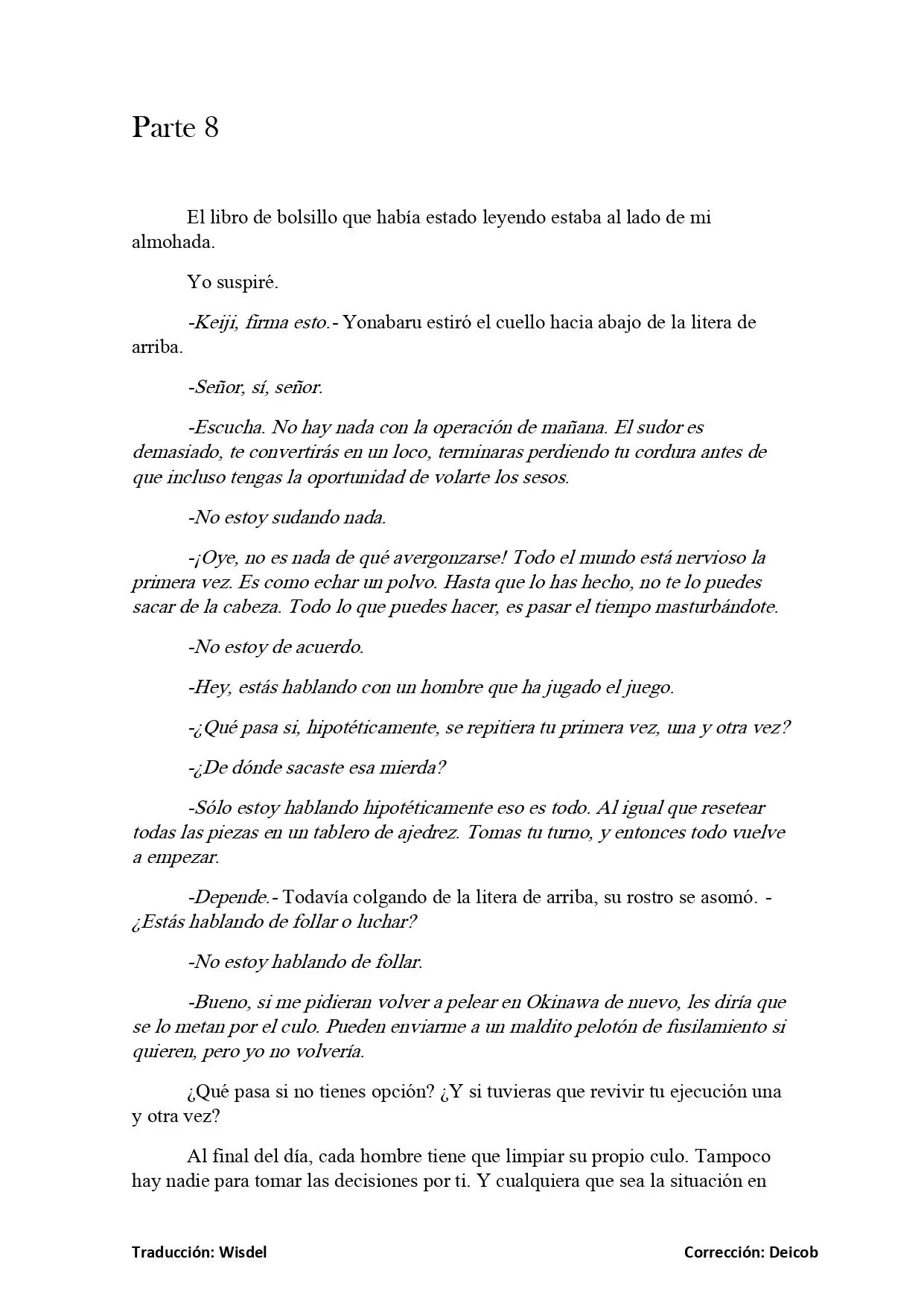 Parte 8

El libro de bolsillo que había estado leyendo estaba al lado de mi almohada.

Yo suspiré.

-Keiji, firma esto.- Yonabaru estiró el cuello hacia abajo de la litera de arriba.

-Señor, sí, señor.

-Escucha. No hay nada con la operación de mañana. El sudor es demasiado, te convertirás en un loco, terminaras perdiendo tu cordura antes de que incluso tengas la oportunidad de volarte los sesos.

-No estoy sudando nada.

-¡Oye, no es nada de qué avergonzarse! Todo el mundo está nervioso la primera vez. Es como echar un polvo. Hasta que lo has hecho, no te lo puedes sacar de la cabeza. Todo lo que puedes hacer, es pasar el tiempo masturbándote.

-No estoy de acuerdo.

-Hey, estás hablando con un hombre que ha jugado el juego.

-¿Qué pasa si, hipotéticamente, se repitiera tu primera vez, una y otra vez?

-¿De dónde sacaste esa mierda?

-Sólo estoy hablando hipotéticamente eso es todo. Al igual que resetear todas las piezas en un tablero de ajedrez. Tomas tu turno, y entonces todo vuelve a empezar.

-Depende.- Todavía colgando de la litera de arriba, su rostro se asomó. -¿Estás hablando de follar o luchar?

-No estoy hablando de follar.

-Bueno, si me pidieran volver a pelear en Okinawa de nuevo, les diría que se lo metan por el culo. Pueden enviarme a un maldito pelotón de fusilamiento si quieren, pero yo no volvería.

¿Qué pasa si no tienes opción? ¿Y si tuvieras que revivir tu ejecución una y otra vez?

Al final del día, cada hombre tiene que limpiar su propio culo. Tampoco hay nadie para tomar las decisiones por ti. Y cualquiera que sea la situación en

Traducción: Wisdel Corrección: Deicob